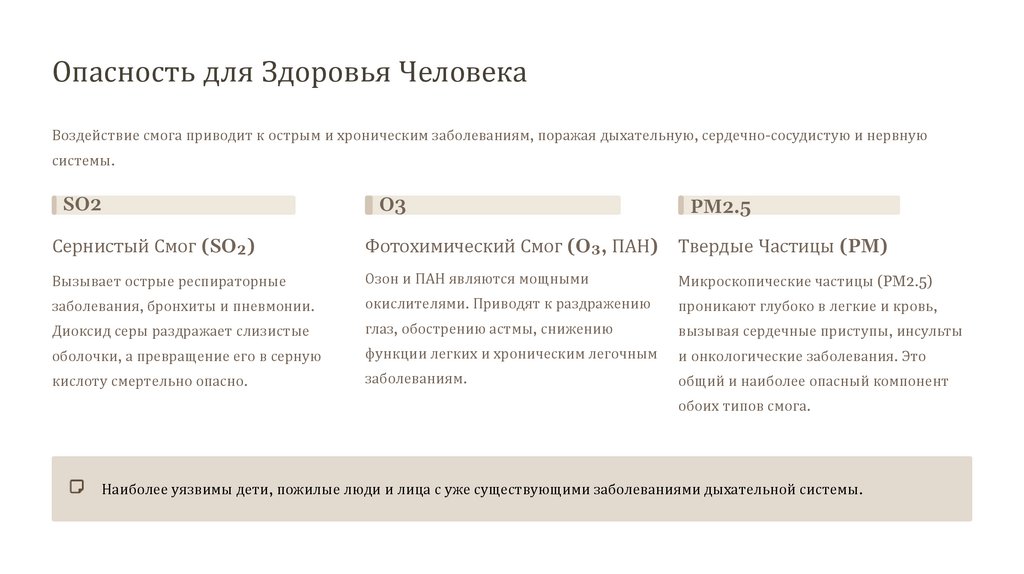 Опасность для Здоровья Человека

Воздействие смога приводит к острым и хроническим заболеваниям, поражая дыхательную, сердечно-сосудистую и нервную системы.

SO2

Сернистый Смог ($SO_2$)

Вызывает острые респираторные заболевания, бронхиты и пневмонии. Диоксид серы раздражает слизистые оболочки, а превращение его в серную кислоту смертельно опасно.

O3

Фотохимический Смог ($O_3$, ПАН)

Озон и ПАН являются мощными окислителями. Приводят к раздражению глаз, обострению астмы, снижению функции легких и хроническим легочным заболеваниям.

PM2.5

Твердые Частицы (PM)

Микроскопические частицы (PM2.5) проникают глубоко в легкие и кровь, вызывая сердечные приступы, инсульты и онкологические заболевания. Это общий и наиболее опасный компонент обоих типов смога.

Наиболее уязвимы дети, пожилые люди и лица с уже существующими заболеваниями дыхательной системы.